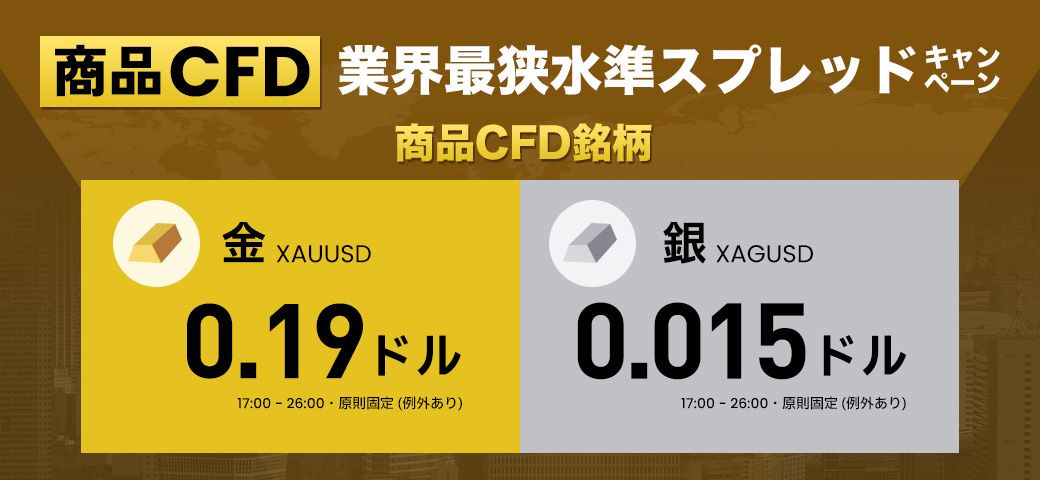 商品CFD 業界最狭水準スプレッド キャンペーン

商品CFD銘柄

金 XAUUSD

0.19ドル

17:00 - 26:00・原則固定 (例外あり)

銀 XAGUSD

0.015ドル

17:00 - 26:00・原則固定 (例外あり)